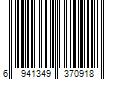 6 941349 370918